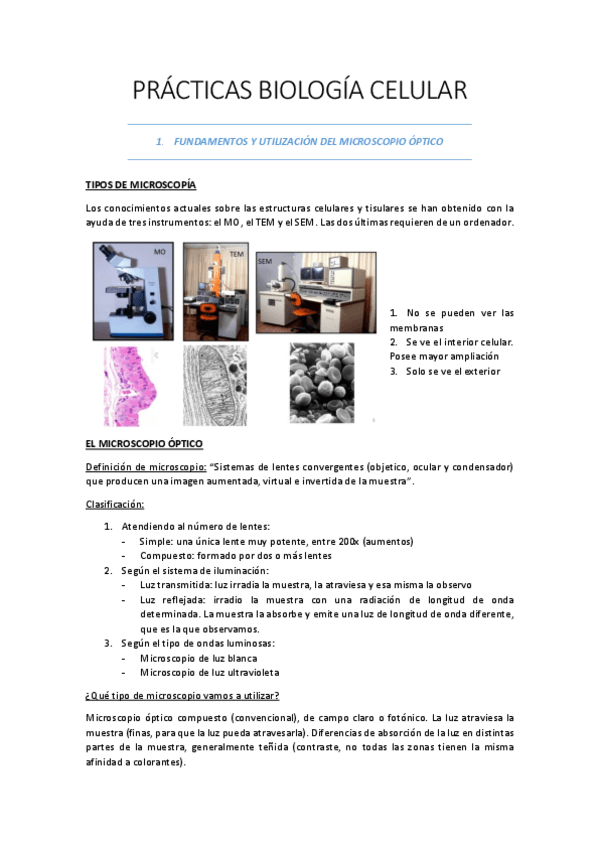 PRÁCTICAS BIOLOGÍA CELULAR

1. FUNDAMENTOS Y UTILIZACIÓN DEL MICROSCOPIO ÓPTICO

TIPOS DE MICROSCOPÍA

Los conocimientos actuales sobre las estructuras celulares y tisulares se han obtenido con la ayuda de tres instrumentos: el MO, el TEM y el SEM. Las dos últimas requieren de un ordenador.

MO

TEM

SEM

1. No se pueden ver las membranas
2. Se ve el interior celular. Posee mayor ampliación
3. Solo se ve el exterior

EL MICROSCOPIO ÓPTICO

Definición de microscopio: "Sistemas de lentes convergentes (objetico, ocular y condensador) que producen una imagen aumentada, virtual e invertida de la muestra".

Clasificación:

1. Atendiendo al número de lentes:
- Simple: una única lente muy potente, entre 200x (aumentos)
- Compuesto: formado por dos o más lentes
2. Según el sistema de iluminación:
- Luz transmitida: luz irradia la muestra, la atraviesa y esa misma la observo
- Luz reflejada: irradio la muestra con una radiación de longitud de onda determinada. La muestra la absorbe y emite una luz de longitud de onda diferente, que es la que observamos.
3. Según el tipo de ondas luminosas:
- Microscopio de luz blanca
- Microscopio de luz ultravioleta

¿Qué tipo de microscopio vamos a utilizar?

Microscopio óptico compuesto (convencional), de campo claro o fotónico. La luz atraviesa la muestra (finas, para que la luz pueda atravesarla). Diferencias de absorción de la luz en distintas partes de la muestra, generalmente teñida (contraste, no todas las zonas tienen la misma afinidad a colorantes).